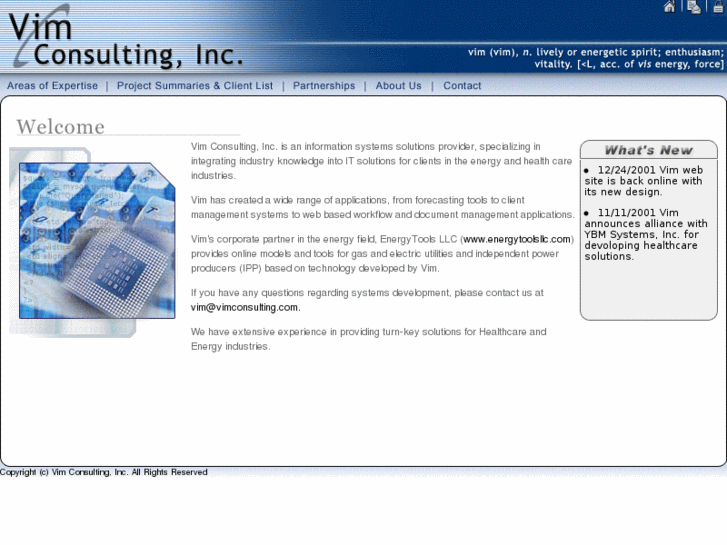 Vim Consulting, Inc.

vim (vim), n. lively or energetic spirit; enthusiasm; vitality. [<L, acc. of vis energy, force]

Areas of Expertise | Project Summaries & Client List | Partnerships | About Us | Contact

Welcome

Vim Consulting, Inc. is an information systems solutions provider, specializing in integrating industry knowledge into IT solutions for clients in the energy and health care industries.

Vim has created a wide range of applications, from forecasting tools to client management systems to web based workflow and document management applications.

Vim's corporate partner in the energy field, EnergyTools LLC (www.energytoolsllc.com) provides online models and tools for gas and electric utilities and independent power producers (IPP) based on technology developed by Vim.

If you have any questions regarding systems development, please contact us at vim@vimconsulting.com.

We have extensive experience in providing turn-key solutions for Healthcare and Energy industries.

What's New

• 12/24/2001 Vim web site is back online with its new design.

• 11/11/2001 Vim announces alliance with YBM Systems, Inc. for devoloping healthcare solutions.

Copyright (c) Vim Consulting, Inc. All Rights Reserved